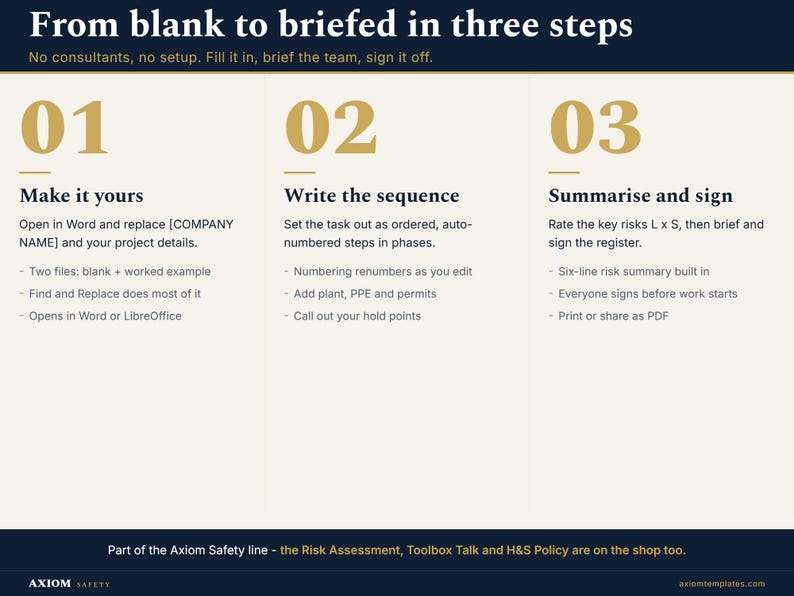 From blank to briefed in three steps

No consultants, no setup. Fill it in, brief the team, sign it off.

01

Make it yours

Open in Word and replace [COMPANY NAME] and your project details.

- Two files: blank + worked example
- Find and Replace does most of it
- Opens in Word or LibreOffice

02

Write the sequence

Set the task out as ordered, auto-numbered steps in phases.

- Numbering renumbers as you edit
- Add plant, PPE and permits
- Call out your hold points

03

Summarise and sign

Rate the key risks L x S, then brief and sign the register.

- Six-line risk summary built in
- Everyone signs before work starts
- Print or share as PDF

Part of the Axiom Safety line - the Risk Assessment, Toolbox Talk and H&S Policy are on the shop too.

AXIOM SAFETY

axiomtemplates.com